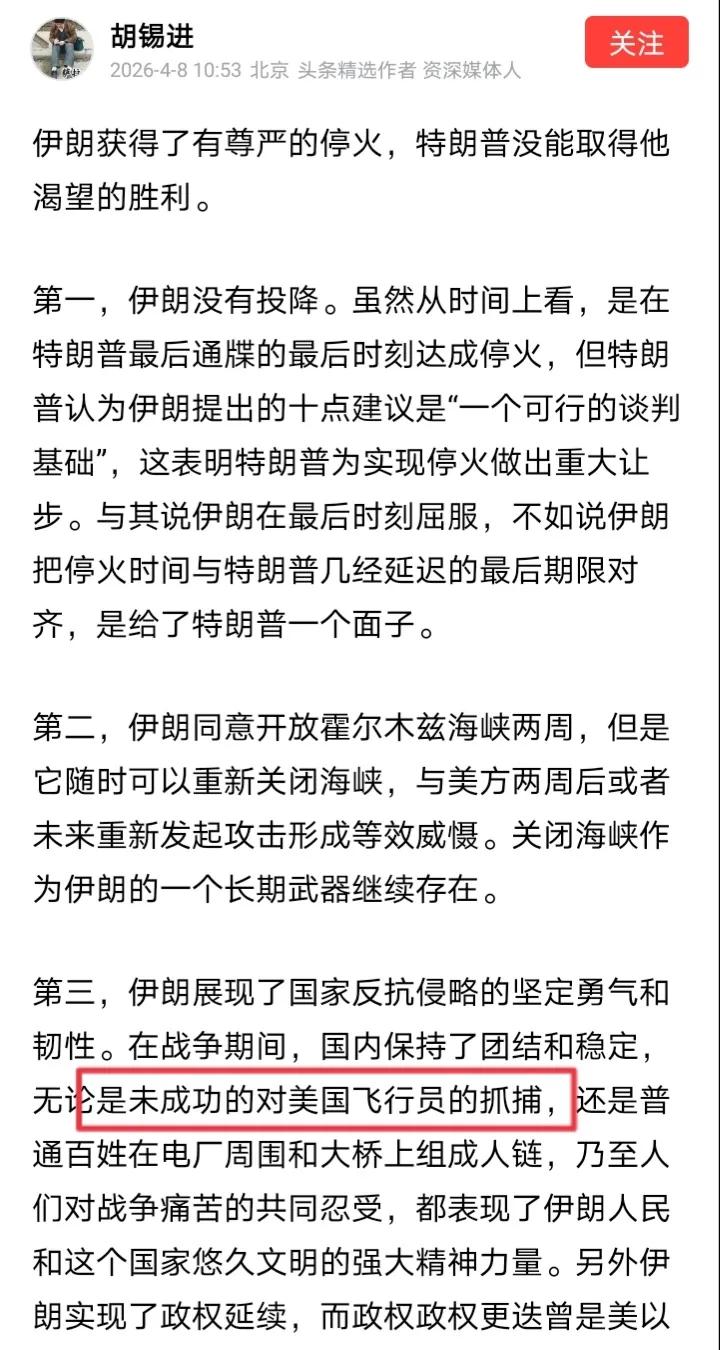 胡锡进
2026-4-8 10:53 北京 头条精选作者 资深媒体人
关注

伊朗获得了有尊严的停火，特朗普没能取得他渴望的胜利。

第一，伊朗没有投降。虽然从时间上看，是在特朗普最后通牒的最后时刻达成停火，但特朗普认为伊朗提出的十点建议是“一个可行的谈判基础”，这表明特朗普为实现停火做出重大让步。与其说伊朗在最后时刻屈服，不如说伊朗把停火时间与特朗普几经延迟的最后期限对齐，是给了特朗普一个面子。

第二，伊朗同意开放霍尔木兹海峡两周，但是它随时可以重新关闭海峡，与美方两周后或者未来重新发起攻击形成等效威慑。关闭海峡作为伊朗的一个长期武器继续存在。

第三，伊朗展现了国家反抗侵略的坚定勇气和韧性。在战争期间，国内保持了团结和稳定，无论是未成功的对美国飞行员的抓捕，还是普通百姓在电厂周围和大桥上组成人链，乃至人们对战争痛苦的共同忍受，都表现了伊朗人民和这个国家悠久文明的强大精神力量。另外伊朗实现了政权延续，而政权政权更迭曾是美以